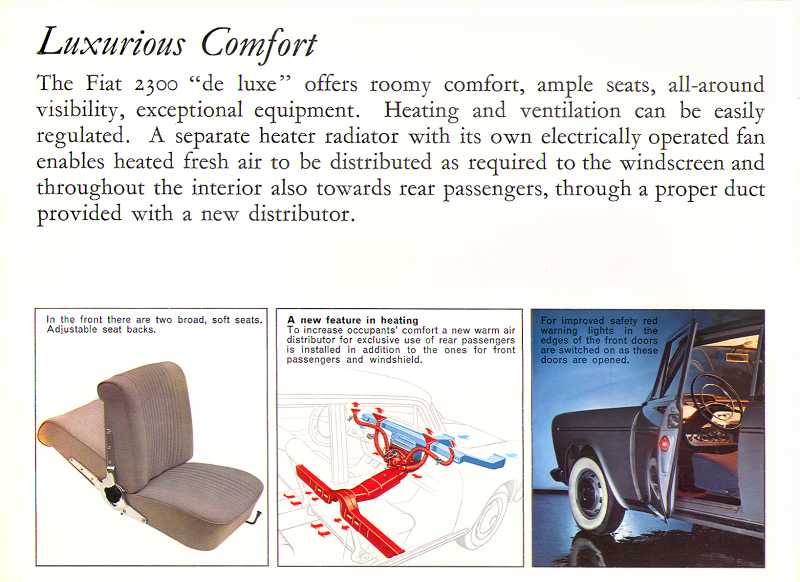 Luxurious Comfort

The Fiat 2300 "de luxe" offers roomy comfort, ample seats, all-around visibility, exceptional equipment. Heating and ventilation can be easily regulated. A separate heater radiator with its own electrically operated fan enables heated fresh air to be distributed as required to the windscreen and throughout the interior also towards rear passengers, through a proper duct provided with a new distributor.

In the front there are two broad, soft seats. Adjustable seat backs.

A new feature in heating
To increase occupants' comfort a new warm air distributor for exclusive use of rear passengers is installed in addition to the ones for front passengers and windshield.

For improved safety red warning lights in the edges of the front doors are switched on as these doors are opened.